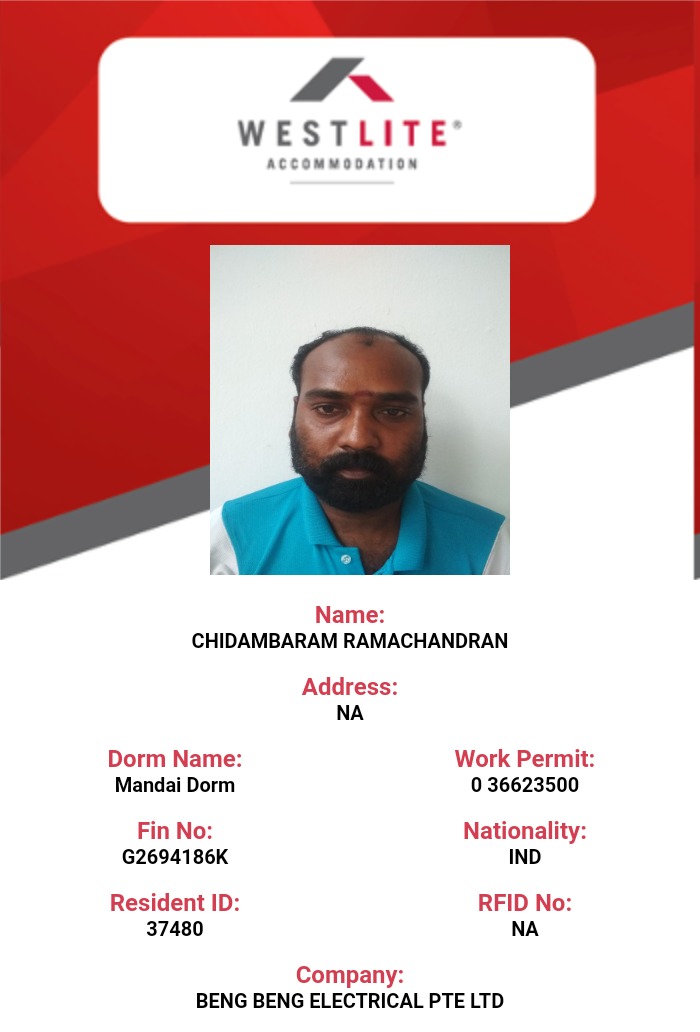 WESTLITE®
ACCOMMODATION

Name:
CHIDAMBARAM RAMACHANDRAN

Address:
NA

Dorm Name:
Mandai Dorm

Fin No:
G2694186K

Resident ID:
37480

Work Permit:
0 36623500

Nationality:
IND

RFID No:
NA

Company:
BENG BENG ELECTRICAL PTE LTD